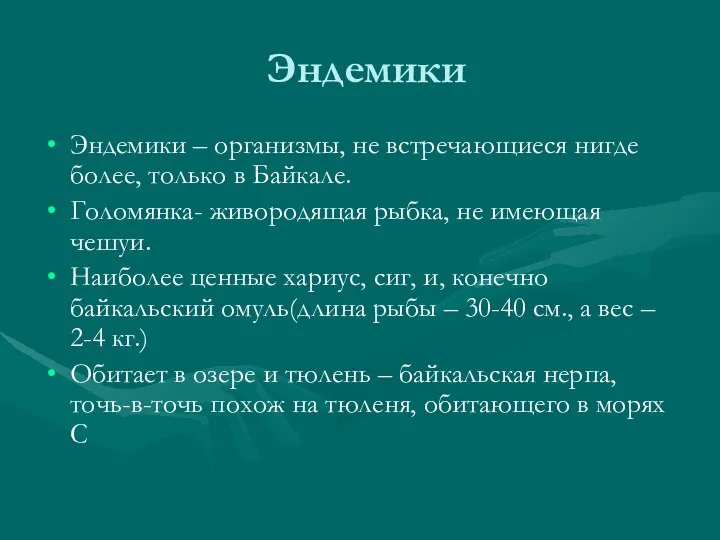 Эндемики

• Эндемики – организмы, не встречающиеся нигде более, только в Байкале.

• Голомянка- живородящая рыбка, не имеющая чешуи.

• Наиболее ценные хариус, сиг, и, конечно байкальский омуль(длина рыбы – 30-40 см., а вес – 2-4 кг.)

• Обитает в озере и тюлень – байкальская нерпа, точь-в-точь похож на тюленя, обитающего в морях С